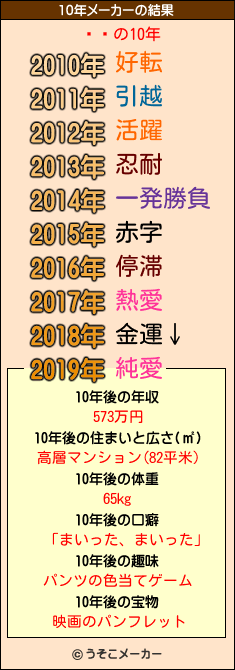 10年メーカーの結果

・・の10年

2010年 好転
2011年 引越
2012年 活躍
2013年 忍耐
2014年 一発勝負
2015年 赤字
2016年 停滞
2017年 熱愛
2018年 金運↓
2019年 純愛

10年後の年収
573万円
10年後の住まいと広さ(㎡)
高層マンション(82平米)
10年後の体重
65kg
10年後の口癖
「まいった、まいった」
10年後の趣味
パンツの色当てゲーム
10年後の宝物
映画のパンフレット

© うそこメーカー